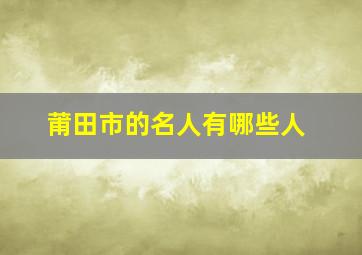 莆田市的名人有哪些人